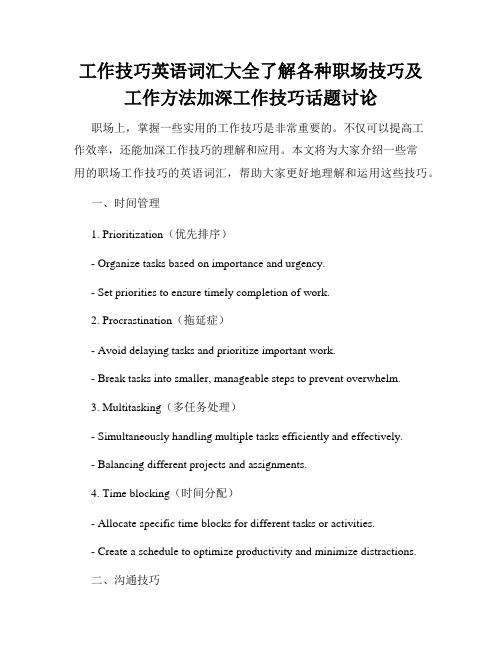 工作技巧英语词汇大全了解各种职场技巧及工作方法加深工作技巧话题讨论

职场上，掌握一些实用的工作技巧是非常重要的。不仅可以提高工作效率，还能加深工作技巧的理解和应用。本文将为大家介绍一些常用的职场工作技巧的英语词汇，帮助大家更好地理解和运用这些技巧。

一、时间管理

1. Prioritization（优先排序）

- Organize tasks based on importance and urgency.

- Set priorities to ensure timely completion of work.

2. Procrastination（拖延症）

- Avoid delaying tasks and prioritize important work.

- Break tasks into smaller, manageable steps to prevent overwhelm.

3. Multitasking（多任务处理）

- Simultaneously handling multiple tasks efficiently and effectively.

- Balancing different projects and assignments.

4. Time blocking（时间分配）

- Allocate specific time blocks for different tasks or activities.

- Create a schedule to optimize productivity and minimize distractions.

二、沟通技巧